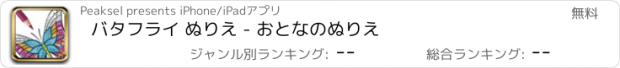 Peaksel presents iPhone/iPadアプリ

無料

バタフライ ぬりえ - おとなのぬりえ

ジャンル別ランキング: --

総合ランキング: --